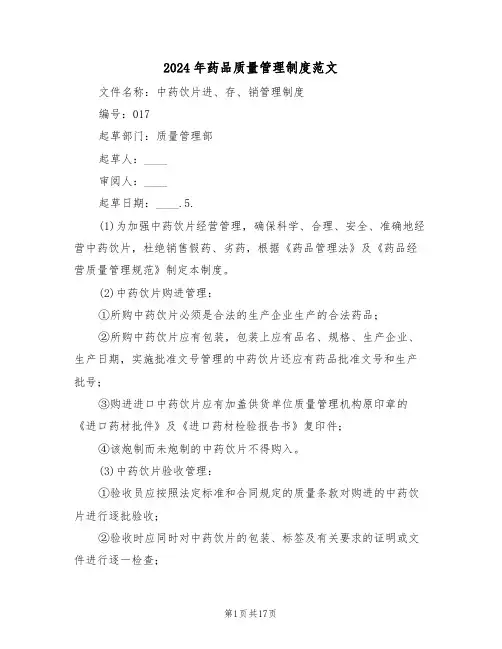 2024年药品质量管理制度范文

文件名称：中药饮片进、存、销管理制度

编号：017

起草部门：质量管理部

起草人：____

审阅人：____

起草日期：____.5.

(1)为加强中药饮片经营管理，确保科学、合理、安全、准确地经营中药饮片，杜绝销售假药、劣药，根据《药品管理法》及《药品经营质量管理规范》制定本制度。

(2)中药饮片购进管理：

①所购中药饮片必须是合法的生产企业生产的合法药品；

②所购中药饮片应有包装，包装上应有品名、规格、生产企业、生产日期，实施批准文号管理的中药饮片还应有药品批准文号和生产批号；

③购进进口中药饮片应有加盖供货单位质量管理机构原印章的《进口药材批件》及《进口药材检验报告书》复印件；

④该炮制而未炮制的中药饮片不得购入。

(3)中药饮片验收管理：

①验收员应按照法定标准和合同规定的质量条款对购进的中药饮片进行逐批验收；

②验收时应同时对中药饮片的包装、标签及有关要求的证明或文件进行逐一检查；

第1页共17页